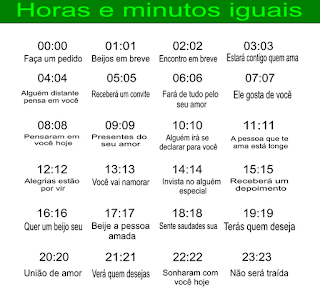 Horas e minutos iguais

00:00
Faça um pedido

01:01
Beijos em breve

02:02
Encontro em breve

03:03
Estará contigo quem ama

04:04
Alguém distante pensa em você

05:05
Receberá um convite

06:06
Fará de tudo pelo seu amor

07:07
Ele gosta de você

08:08
Pensaram em você hoje

09:09
Presentes do seu amor

10:10
Alguém irá se declarar para você

11:11
A pessoa que te ama está longe

12:12
Alegrias estão por vir

13:13
Você vai namorar

14:14
Invista no alguém especial

15:15
Receberá um depoimento

16:16
Quer um beijo seu

17:17
Beije a pessoa amada

18:18
Sente saudades sua

19:19
Terás quem deseja

20:20
União de amor

21:21
Verá quem desejas

22:22
Sonharam com você hoje

23:23
Não será traída